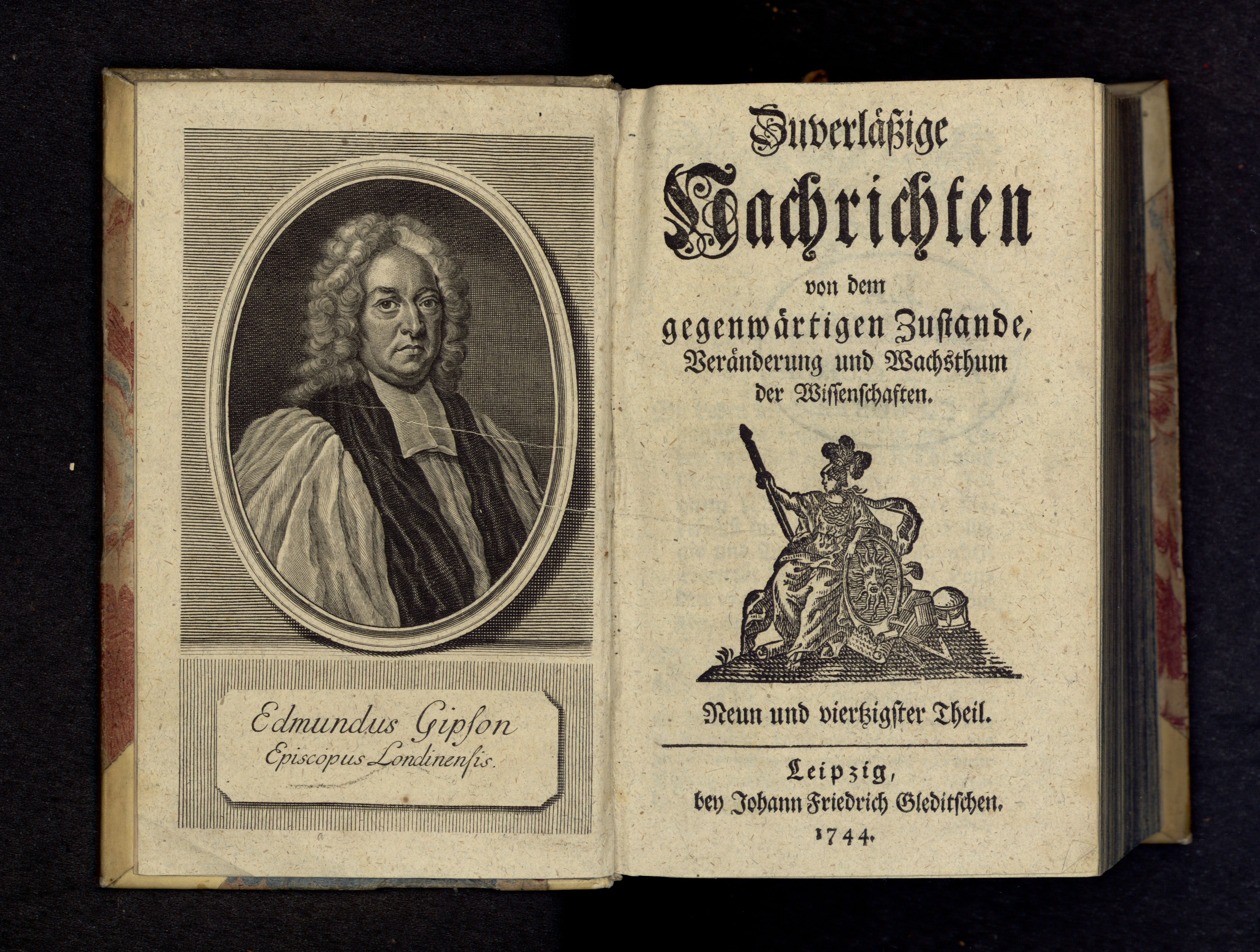 Edmundus Gipſon
Episcopus Londinenſis.

Zuverläßige
Nachrichten
von dem
gegenwärtigen Zuſtande,
Veränderung und Wachsthum
der Wiſſenſchaften.

Neun und viertzigſter Theil.

Leipzig,
bey Johann Friedrich Gleditſchen.
1744.